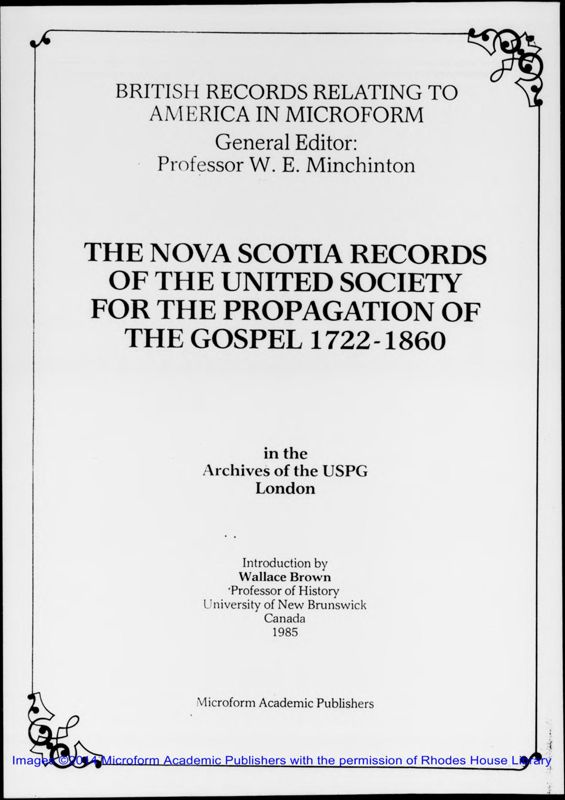 BRITISH RECORDS RELATING TO AMERICA IN MICROFORM
General Editor:
Professor W. E. Minchinton

THE NOVA SCOTIA RECORDS OF THE UNITED SOCIETY FOR THE PROPAGATION OF THE GOSPEL 1722-1860

in the
Archives of the USPG
London

Introduction by
Wallace Brown
Professor of History
University of New Brunswick
Canada
1985

Microform Academic Publishers

Images ©2014 Microform Academic Publishers with the permission of Rhodes House Library